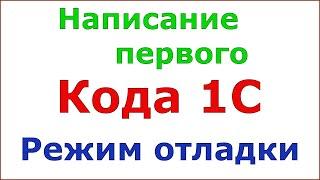 Написание первого
Кода 1С
Режим отладки